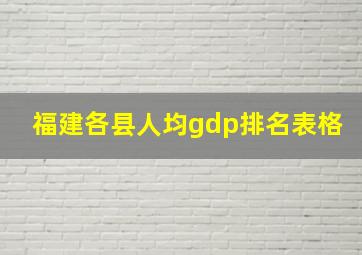 福建各县人均gdp排名表格